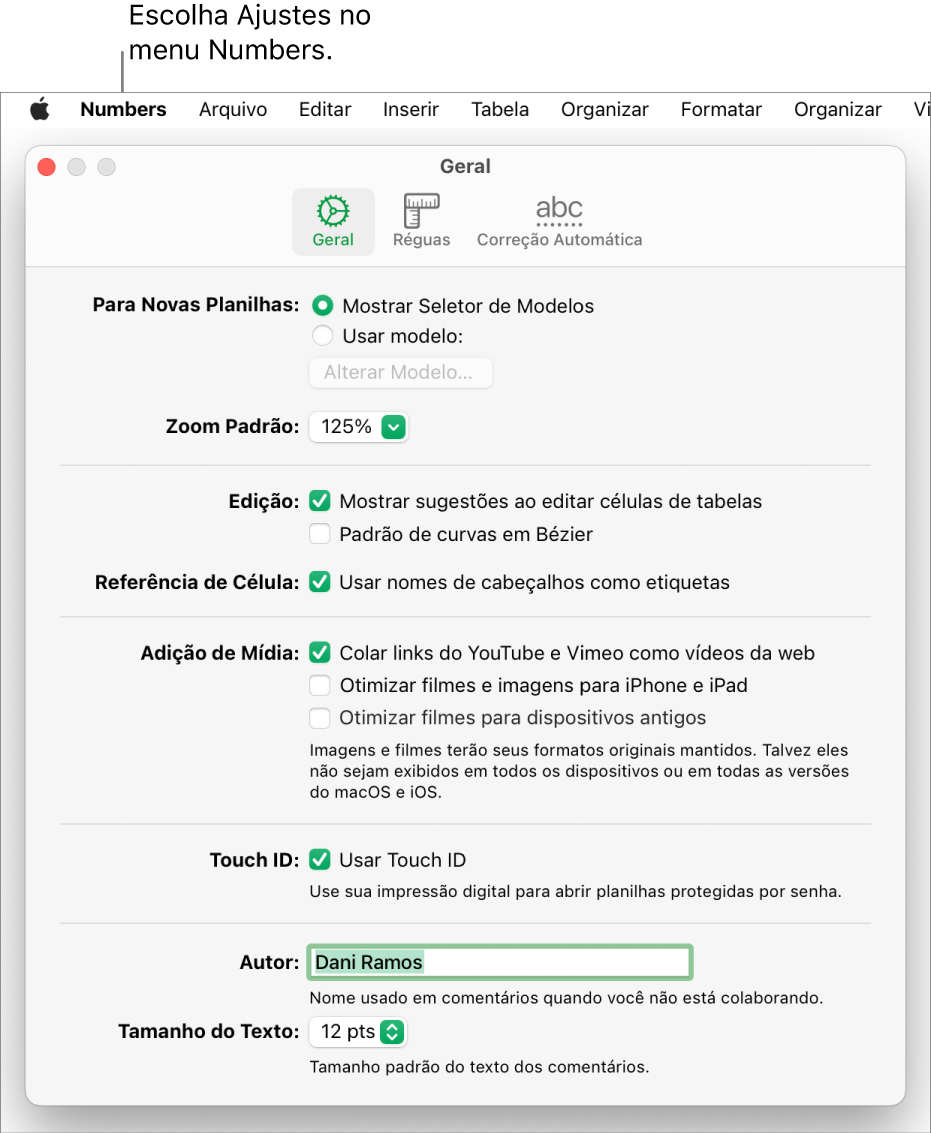 Escolha Ajustes no menu Numbers.

Numbers Arquivo Editar Inserir Tabela Organizar Formatar Organizar Vi

Geral

Geral Réguas abc Correção Automática

Para Novas Planilhas: Mostrar Seletor de Modelos
Usar modelo:
Alterar Modelo...

Zoom Padrão: 125%

Edição: Mostrar sugestões ao editar células de tabelas
Padrão de curvas em Bézier

Referência de Célula: Usar nomes de cabeçalhos como etiquetas

Adição de Mídia: Colar links do YouTube e Vimeo como vídeos da web
Otimizar filmes e imagens para iPhone e iPad
Otimizar filmes para dispositivos antigos
Imagens e filmes terão seus formatos originais mantidos. Talvez eles não sejam exibidos em todos os dispositivos ou em todas as versões do macOS e iOS.

Touch ID: Usar Touch ID
Use sua impressão digital para abrir planilhas protegidas por senha.

Autor: Dani Ramos
Nome usado em comentários quando você não está colaborando.

Tamanho do Texto: 12 pts
Tamanho padrão do texto dos comentários.